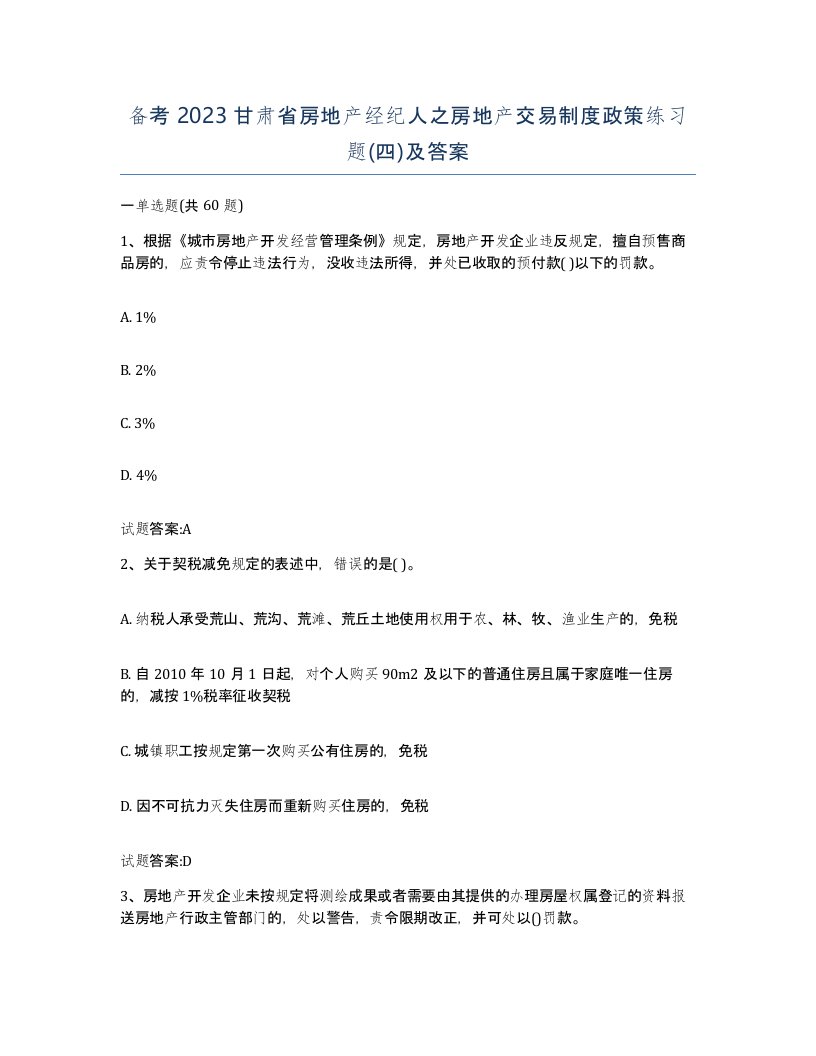 备考 2023 甘肃省房地产经纪人之房地产交易制度政策练习题(四)及答案

一单选题(共 60 题)

1、根据《城市房地产开发经营管理条例》规定，房地产开发企业违反规定，擅自预售商品房的，应责令停止违法行为，没收违法所得，并处已收取的预付款( )以下的罚款。

A. 1%

B. 2%

C. 3%

D. 4%

试题答案:A

2、关于契税减免规定的表述中，错误的是( )。

A. 纳税人承受荒山、荒沟、荒滩、荒丘土地使用权用于农、林、牧、渔业生产的，免税

B. 自 2010 年 10 月 1 日起，对个人购买 90m2 及以下的普通住房且属于家庭唯一住房的，减按 1%税率征收契税

C. 城镇职工按规定第一次购买公有住房的，免税

D. 因不可抗力灭失住房而重新购买住房的，免税

试题答案:D

3、房地产开发企业未按规定将测绘成果或者需要由其提供的办理房屋权属登记的资料报送房地产行政主管部门的，处以警告，责令限期改正，并可处以()罚款。